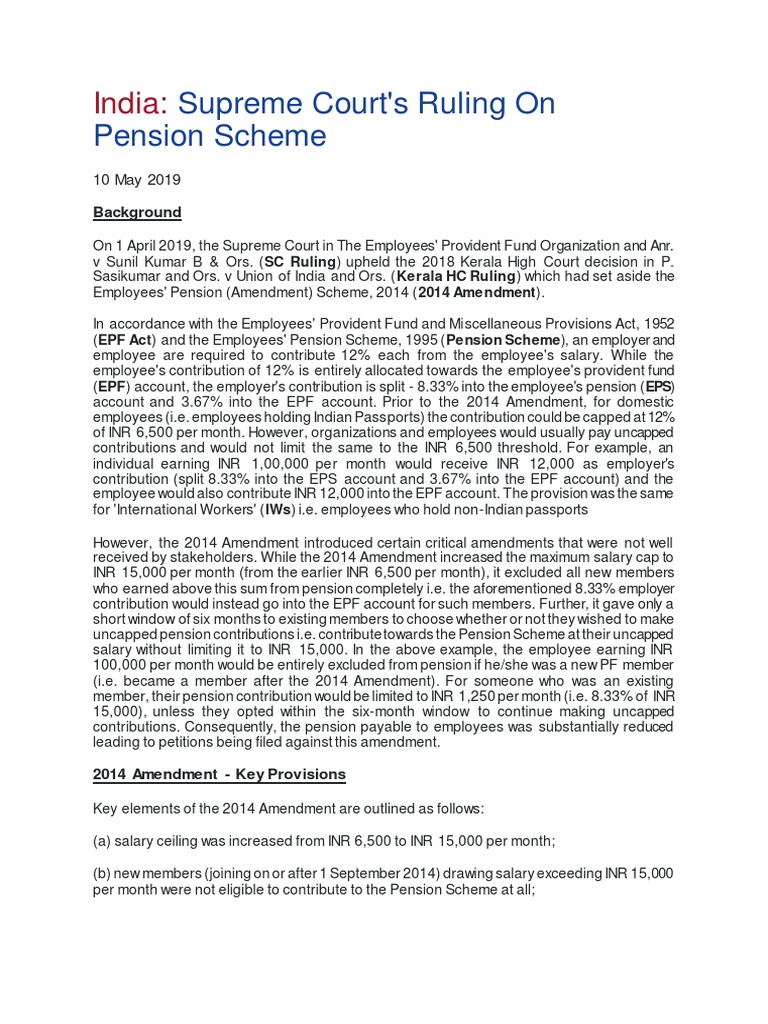 India: Supreme Court's Ruling On Pension Scheme

10 May 2019

Background

On 1 April 2019, the Supreme Court in The Employees' Provident Fund Organization and Anr. v Sunil Kumar B & Ors. (SC Ruling) upheld the 2018 Kerala High Court decision in P. Sasikumar and Ors. v Union of India and Ors. (Kerala HC Ruling) which had set aside the Employees' Pension (Amendment) Scheme, 2014 (2014 Amendment).

In accordance with the Employees' Provident Fund and Miscellaneous Provisions Act, 1952 (EPF Act) and the Employees' Pension Scheme, 1995 (Pension Scheme), an employer and employee are required to contribute 12% each from the employee's salary. While the employee's contribution of 12% is entirely allocated towards the employee's provident fund (EPF) account, the employer's contribution is split - 8.33% into the employee's pension (EPS) account and 3.67% into the EPF account. Prior to the 2014 Amendment, for domestic employees (i.e. employees holding Indian Passports) the contribution could be capped at 12% of INR 6,500 per month. However, organizations and employees would usually pay uncapped contributions and would not limit the same to the INR 6,500 threshold. For example, an individual earning INR 1,00,000 per month would receive INR 12,000 as employer's contribution (split 8.33% into the EPS account and 3.67% into the EPF account) and the employee would also contribute INR 12,000 into the EPF account. The provision was the same for 'International Workers' (IWs) i.e. employees who hold non-Indian passports

However, the 2014 Amendment introduced certain critical amendments that were not well received by stakeholders. While the 2014 Amendment increased the maximum salary cap to INR 15,000 per month (from the earlier INR 6,500 per month), it excluded all new members who earned above this sum from pension completely i.e. the aforementioned 8.33% employer contribution would instead go into the EPF account for such members. Further, it gave only a short window of six months to existing members to choose whether or not they wished to make uncapped pension contributions i.e. contribute towards the Pension Scheme at their uncapped salary without limiting it to INR 15,000. In the above example, the employee earning INR 100,000 per month would be entirely excluded from pension if he/she was a new PF member (i.e. became a member after the 2014 Amendment). For someone who was an existing member, their pension contribution would be limited to INR 1,250 per month (i.e. 8.33% of INR 15,000), unless they opted within the six-month window to continue making uncapped contributions. Consequently, the pension payable to employees was substantially reduced leading to petitions being filed against this amendment.

2014 Amendment - Key Provisions

Key elements of the 2014 Amendment are outlined as follows:

(a) salary ceiling was increased from INR 6,500 to INR 15,000 per month;

(b) new members (joining on or after 1 September 2014) drawing salary exceeding INR 15,000 per month were not eligible to contribute to the Pension Scheme at all;